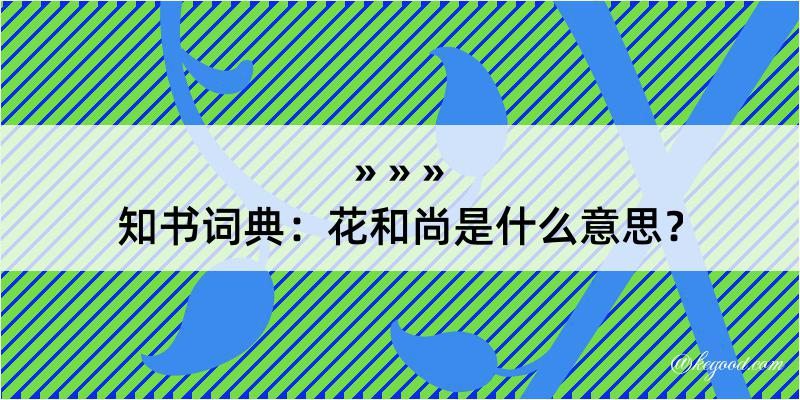 » » »
知书词典：花和尚是什么意思？

@kegood.com